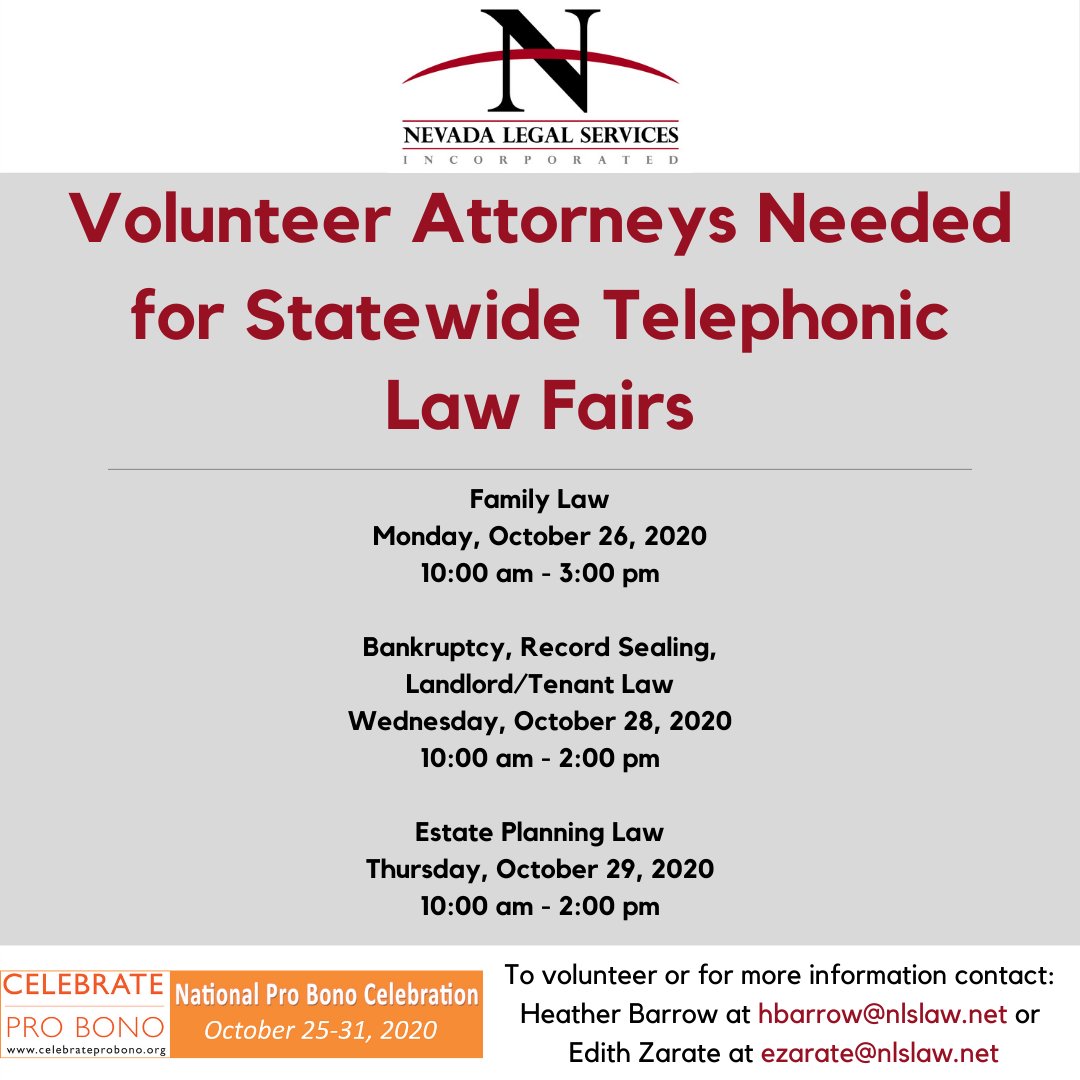 N
NEVADA LEGAL SERVICES
INCORPORATED

Volunteer Attorneys Needed for Statewide Telephonic Law Fairs

Family Law
Monday, October 26, 2020
10:00 am - 3:00 pm

Bankruptcy, Record Sealing, Landlord/Tenant Law
Wednesday, October 28, 2020
10:00 am - 2:00 pm

Estate Planning Law
Thursday, October 29, 2020
10:00 am - 2:00 pm

CELEBRATE PRO BONO
www.celebrateprobono.org

National Pro Bono Celebration
October 25-31, 2020

To volunteer or for more information contact:
Heather Barrow at hbarrow@nlslaw.net or
Edith Zarate at ezarate@nlslaw.net